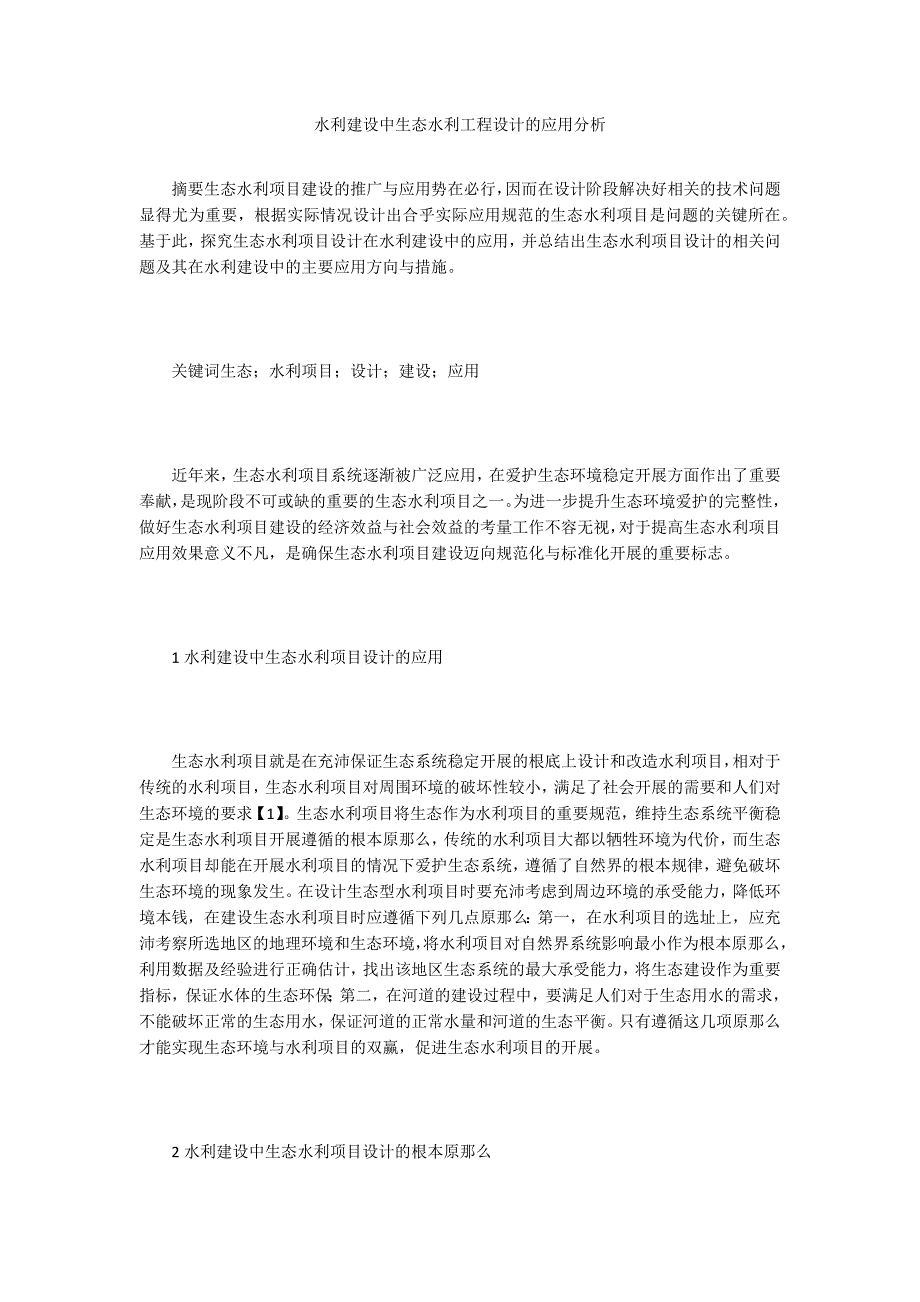 水利建设中生态水利工程设计的应用分析

摘要生态水利项目建设的推广与应用势在必行，因而在设计阶段解决好相关的技术问题显得尤为重要，根据实际情况设计出合乎实际应用规范的生态水利项目是问题的关键所在。基于此，探究生态水利项目设计在水利建设中的应用，并总结出生态水利项目设计的相关问题及其在水利建设中的主要应用方向与措施。

关键词生态；水利项目；设计；建设；应用

近年来，生态水利项目系统逐渐被广泛应用，在爱护生态环境稳定开展方面作出了重要奉献，是现阶段不可或缺的重要的生态水利项目之一。为进一步提升生态环境爱护的完整性，做好生态水利项目建设的经济效益与社会效益的考量工作不容无视，对于提高生态水利项目应用效果意义不凡，是确保生态水利项目建设迈向规范化与标准化开展的重要标志。

1 水利建设中生态水利项目设计的应用

生态水利项目就是在充沛保证生态系统稳定开展的根底上设计和改造水利项目，相对于传统的水利项目，生态水利项目对周围环境的破坏性较小，满足了社会开展的需要和人们对生态环境的要求【1】。生态水利项目将生态作为水利项目的重要规范，维持生态系统平衡稳定是生态水利项目开展遵循的根本原那么，传统的水利项目大都以牺牲环境为代价，而生态水利项目却能在开展水利项目的情况下爱护生态系统，遵循了自然界的根本规律，避免破坏生态环境的现象发生。在设计生态型水利项目时要充沛考虑到周边环境的承受能力，降低环境本钱，在建设生态水利项目时应遵循下列几点原那么：第一，在水利项目的选址上，应充沛考察所选地区的地理环境和生态环境，将水利项目对自然界系统影响最小作为根本原那么，利用数据及经验进行正确估计，找出该地区生态系统的最大承受能力，将生态建设作为重要指标，保证水体的生态环保；第二，在河道的建设过程中，要满足人们对于生态用水的需求，不能破坏正常的生态用水，保证河道的正常水量和河道的生态平衡。只有遵循这几项原那么才能实现生态环境与水利项目的双赢，促进生态水利项目的开展。

2 水利建设中生态水利项目设计的根本原那么